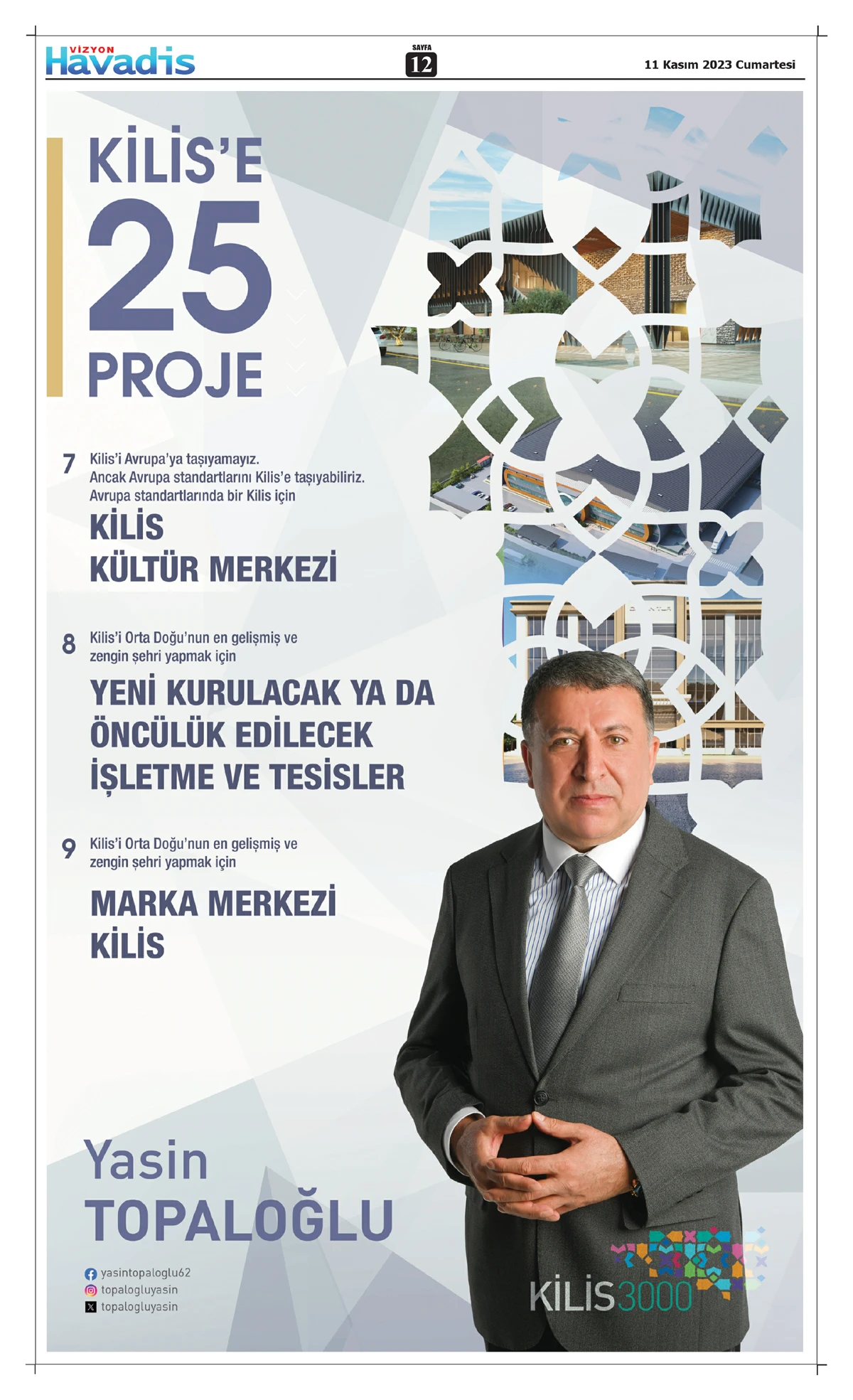 VİZYON Havadis

SAYFA 12

11 Kasım 2023 Cumartesi

KİLİS'E 25 PROJE

7 Kilis'i Avrupa'ya taşıyamayız. Ancak Avrupa standartlarını Kilis'e taşıyabiliriz. Avrupa standartlarında bir Kilis için

KİLİS KÜLTÜR MERKEZİ

8 Kilis'i Orta Doğu'nun en gelişmiş ve zengin şehri yapmak için

YENİ KURULACAK YA DA ÖNCÜLÜK EDİLECEK İŞLETME VE TESİSLER

9 Kilis'i Orta Doğu'nun en gelişmiş ve zengin şehri yapmak için

MARKA MERKEZİ KİLİS

Yasin TOPALOĞLU

yasintopaloglu62
topalogluyasin
topalogluyasin

KİLİS3000